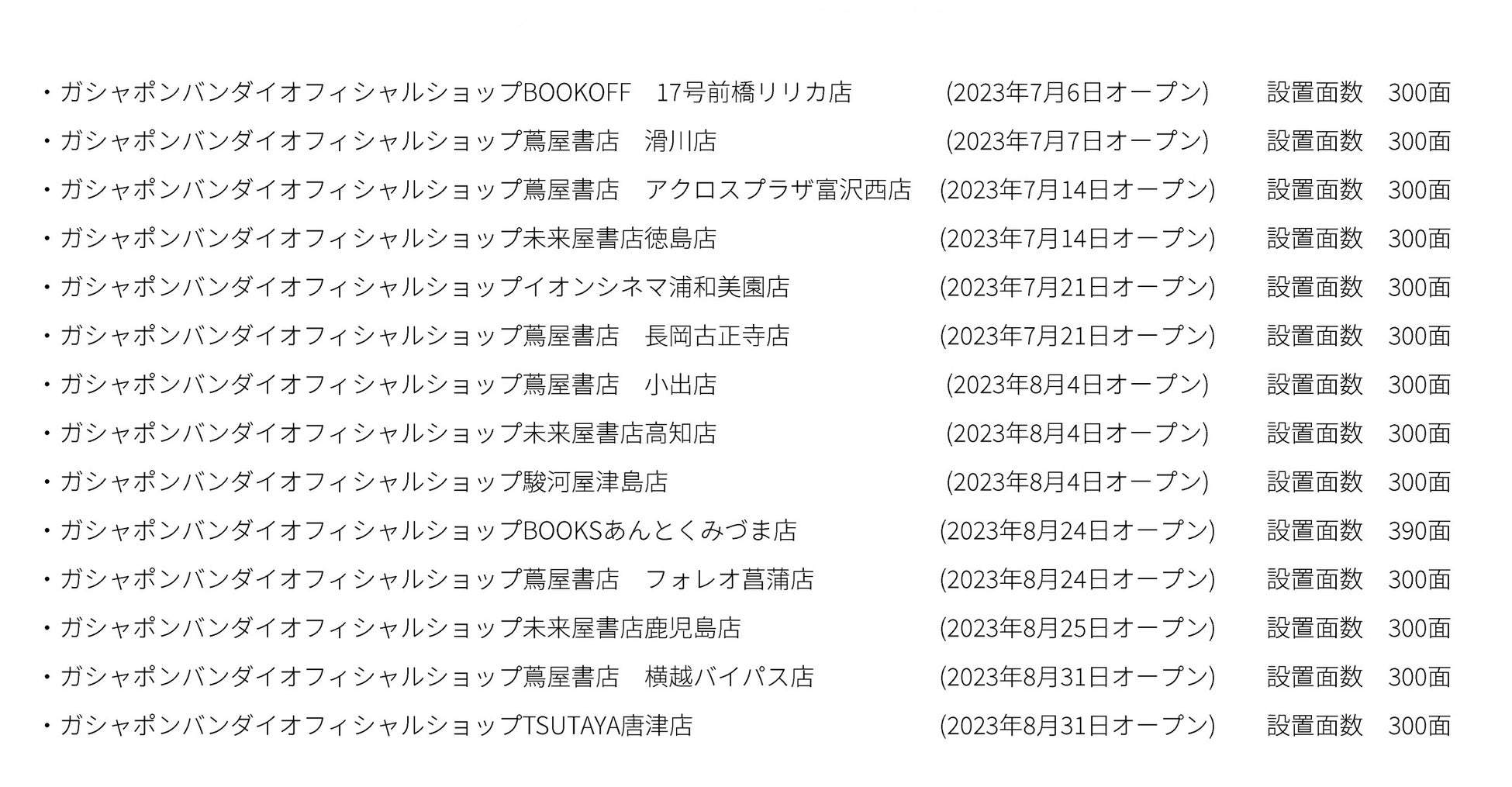 ・ガシャポンバンダイオフィシャルショップBOOKOFF 17号前橋リリカ店 (2023年7月6日オープン) 設置面数 300面
・ガシャポンバンダイオフィシャルショップ蔦屋書店 滑川店 (2023年7月7日オープン) 設置面数 300面
・ガシャポンバンダイオフィシャルショップ蔦屋書店 アクロスプラザ富沢西店 (2023年7月14日オープン) 設置面数 300面
・ガシャポンバンダイオフィシャルショップ未来屋書店徳島店 (2023年7月14日オープン) 設置面数 300面
・ガシャポンバンダイオフィシャルショップイオンシネマ浦和美園店 (2023年7月21日オープン) 設置面数 300面
・ガシャポンバンダイオフィシャルショップ蔦屋書店 長岡古正寺店 (2023年7月21日オープン) 設置面数 300面
・ガシャポンバンダイオフィシャルショップ蔦屋書店 小出店 (2023年8月4日オープン) 設置面数 300面
・ガシャポンバンダイオフィシャルショップ未来屋書店高知店 (2023年8月4日オープン) 設置面数 300面
・ガシャポンバンダイオフィシャルショップ駿河屋津島店 (2023年8月4日オープン) 設置面数 300面
・ガシャポンバンダイオフィシャルショップBOOKSあんとくみづま店 (2023年8月24日オープン) 設置面数 390面
・ガシャポンバンダイオフィシャルショップ蔦屋書店 フォレオ菖蒲店 (2023年8月24日オープン) 設置面数 300面
・ガシャポンバンダイオフィシャルショップ未来屋書店鹿児島店 (2023年8月25日オープン) 設置面数 300面
・ガシャポンバンダイオフィシャルショップ蔦屋書店 横越バイパス店 (2023年8月31日オープン) 設置面数 300面
・ガシャポンバンダイオフィシャルショップTSUTAYA唐津店 (2023年8月31日オープン) 設置面数 300面